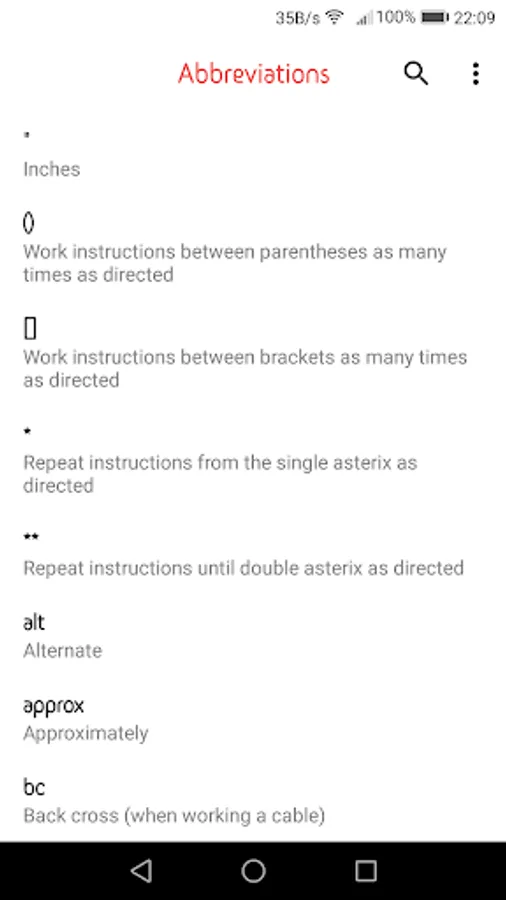 35B/s 100% 22:09

Abbreviations

"
Inches

()
Work instructions between parentheses as many times as directed

[]
Work instructions between brackets as many times as directed

*
Repeat instructions from the single asterix as directed

**
Repeat instructions until double asterix as directed

alt
Alternate

approx
Approximately

bc
Back cross (when working a cable)